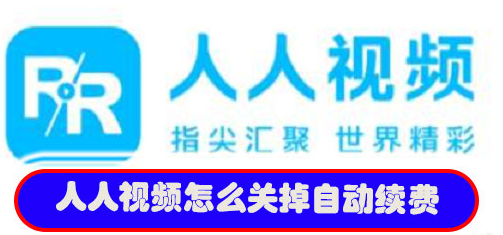 RR 人人视频

指尖汇聚 世界精彩

人人视频怎么关掉自动续费